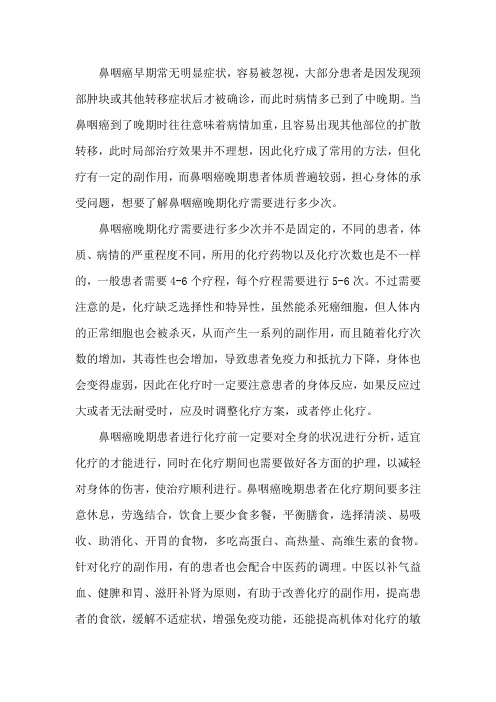 鼻咽癌早期常无明显症状，容易被忽视，大部分患者是因发现颈部肿块或其他转移症状后才被确诊，而此时病情多已到了中晚期。当鼻咽癌到了晚期时往往意味着病情加重，且容易出现其他部位的扩散转移，此时局部治疗效果并不理想，因此化疗成了常用的方法，但化疗有一定的副作用，而鼻咽癌晚期患者体质普遍较弱，担心身体的承受问题，想要了解鼻咽癌晚期化疗需要进行多少次。

鼻咽癌晚期化疗需要进行多少次并不是固定的，不同的患者，体质、病情的严重程度不同，所用的化疗药物以及化疗次数也是不一样的，一般患者需要 4-6 个疗程，每个疗程需要进行 5-6 次。不过需要注意的是，化疗缺乏选择性和特异性，虽然能杀死癌细胞，但人体内的正常细胞也会被杀灭，从而产生一系列的副作用，而且随着化疗次数的增加，其毒性也会增加，导致患者免疫力和抵抗力下降，身体也会变得虚弱，因此在化疗时一定要注意患者的身体反应，如果反应过大或者无法耐受时，应及时调整化疗方案，或者停止化疗。

鼻咽癌晚期患者进行化疗前一定要对全身的状况进行分析，适宜化疗的才能进行，同时在化疗期间也需要做好各方面的护理，以减轻对身体的伤害，使治疗顺利进行。鼻咽癌晚期患者在化疗期间要多注意休息，劳逸结合，饮食上要少食多餐，平衡膳食，选择清淡、易吸收、助消化、开胃的食物，多吃高蛋白、高热量、高维生素的食物。针对化疗的副作用，有的患者也会配合中医药的调理。中医以补气益血、健脾和胃、滋肝补肾为原则，有助于改善化疗的副作用，提高患者的食欲，缓解不适症状，增强免疫功能，还能提高机体对化疗的敏